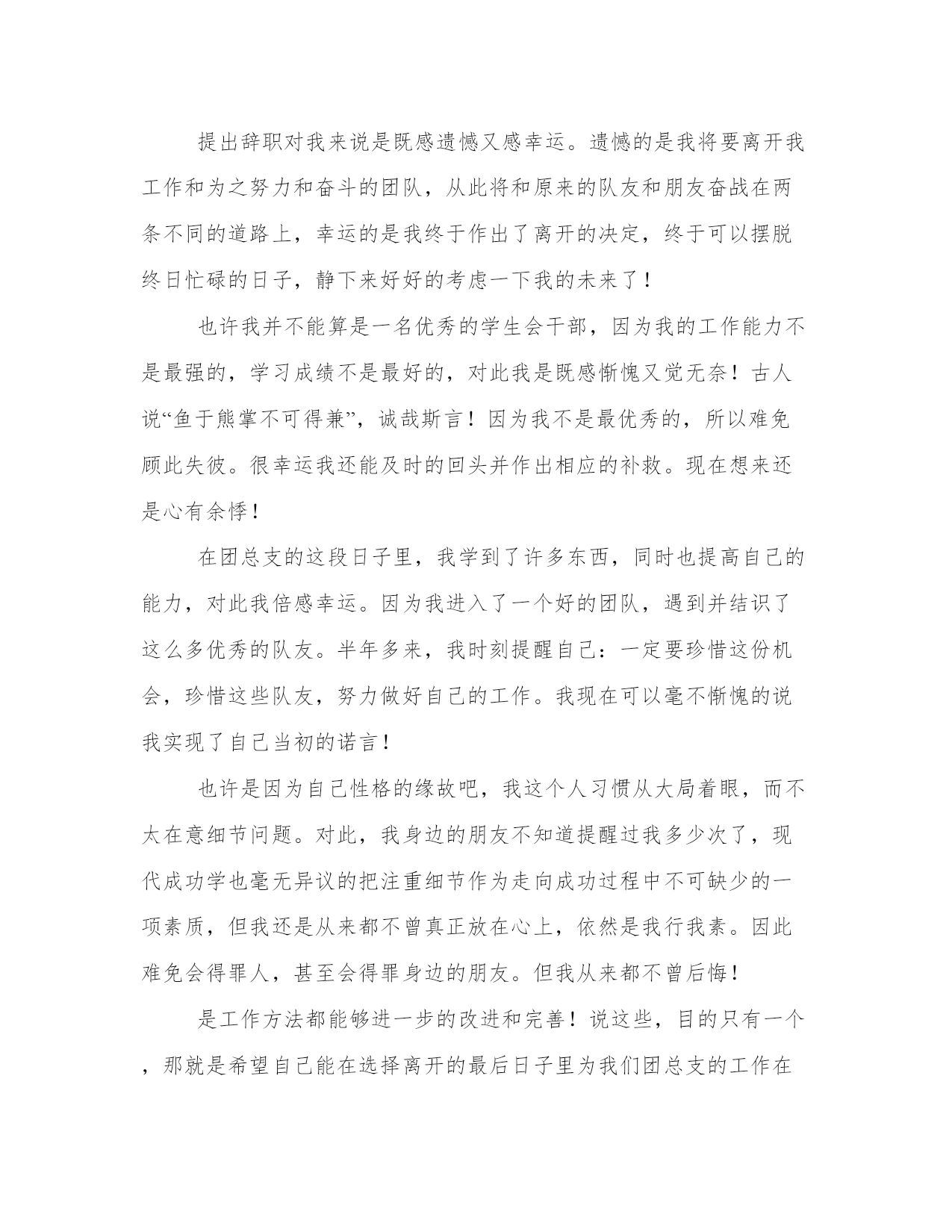 提出辞职对我来说是既感遗憾又感幸运。遗憾的是我将要离开我工作和为之努力和奋斗的团队，从此将和原来的队友和朋友奋战在两条不同的道路上，幸运的是我终于作出了离开的决定，终于可以摆脱终日忙碌的日子，静下来好好的考虑一下我的未来了！

也许我并不能算是一名优秀的学生会干部，因为我的工作能力不是最强的，学习成绩不是最好的，对此我是既感惭愧又觉无奈！古人说“鱼于熊掌不可得兼”，诚哉斯言！因为我不是最优秀的，所以难免顾此失彼。很幸运我还能及时的回头并作出相应的补救。现在想来还是心有余悸！

在团总支的这段日子里，我学到了许多东西，同时也提高自己的能力，对此我倍感幸运。因为我进入了一个好的团队，遇到并结识了这么多优秀的队友。半年多来，我时刻提醒自己：一定要珍惜这份机会，珍惜这些队友，努力做好自己的工作。我现在可以毫不惭愧的说我实现了自己当初的诺言！

也许是因为自己性格的缘故吧，我这个人习惯从大局着眼，而不太在意细节问题。对此，我身边的朋友不知道提醒过我多少次了，现代成功学也毫无异议的把注重细节作为走向成功过程中不可缺少的一项素质，但我还是从来都不曾真正放在心上，依然是我行我素。因此难免会得罪人，甚至会得罪身边的朋友。但我从来都不曾后悔！

是工作方法都能够进一步的改进和完善！说这些，目的只有一个，那就是希望自己能在选择离开的最后日子里为我们团总支的工作在